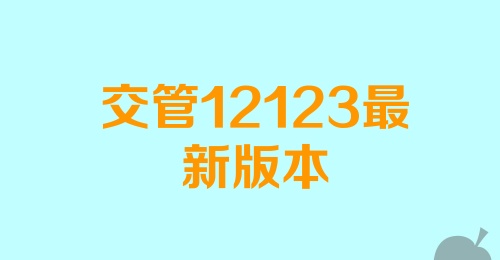 交管12123最新版本